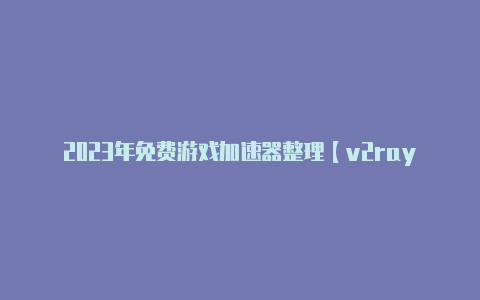 2023年免费游戏加速器整理【v2ray